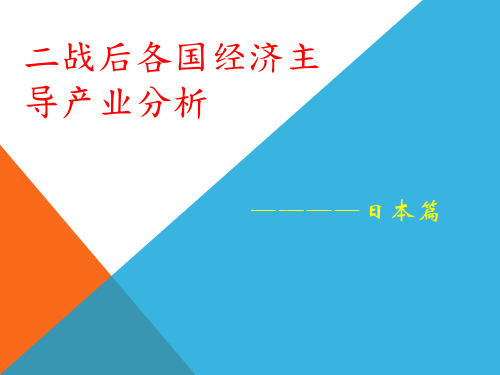 二战后各国经济主导产业分析

————日本篇